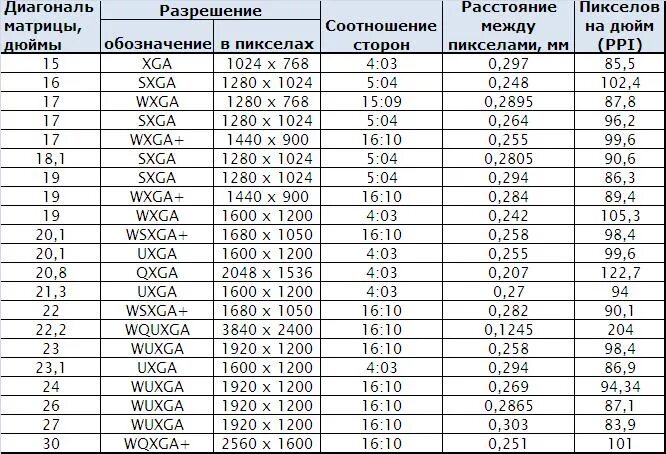 | Диагональ матрицы, дюймы | Разрешение обозначение | Разрешение в пикселах | Соотношение сторон | Расстояние между пикселами, мм | Пикселов на дюйм (PPI) |
|---|---|---|---|---|---|
| 15 | XGA | 1024 x 768 | 4:03 | 0,297 | 85,5 |
| 16 | SXGA | 1280 x 1024 | 5:04 | 0,248 | 102,4 |
| 17 | WXGA | 1280 x 768 | 15:09 | 0,2895 | 87,8 |
| 17 | SXGA | 1280 x 1024 | 5:04 | 0,264 | 96,2 |
| 17 | WXGA+ | 1440 x 900 | 16:10 | 0,255 | 99,6 |
| 18,1 | SXGA | 1280 x 1024 | 5:04 | 0,2805 | 90,6 |
| 19 | SXGA | 1280 x 1024 | 5:04 | 0,294 | 86,3 |
| 19 | WXGA+ | 1440 x 900 | 16:10 | 0,284 | 89,4 |
| 19 | WXGA | 1600 x 1200 | 4:03 | 0,242 | 105,3 |
| 20,1 | WSXGA+ | 1680 x 1050 | 16:10 | 0,258 | 98,4 |
| 20,1 | UXGA | 1600 x 1200 | 4:03 | 0,255 | 99,6 |
| 20,8 | QXGA | 2048 x 1536 | 4:03 | 0,207 | 122,7 |
| 21,3 | UXGA | 1600 x 1200 | 4:03 | 0,27 | 94 |
| 22 | WSXGA+ | 1680 x 1050 | 16:10 | 0,282 | 90,1 |
| 22,2 | WQUXGA | 3840 x 2400 | 16:10 | 0,1245 | 204 |
| 23 | WUXGA | 1920 x 1200 | 16:10 | 0,258 | 98,4 |
| 23,1 | UXGA | 1600 x 1200 | 4:03 | 0,294 | 86,9 |
| 24 | WUXGA | 1920 x 1200 | 16:10 | 0,269 | 94,34 |
| 26 | WUXGA | 1920 x 1200 | 16:10 | 0,2865 | 87,1 |
| 27 | WUXGA | 1920 x 1200 | 16:10 | 0,303 | 83,9 |
| 30 | WQXGA+ | 2560 x 1600 | 16:10 | 0,251 | 101 |